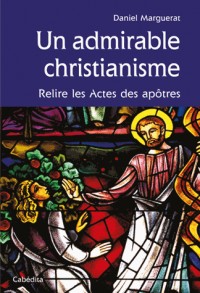 Daniel Marguerat

Un admirable christianisme

Relire les Actes des apôtres

Cabédita